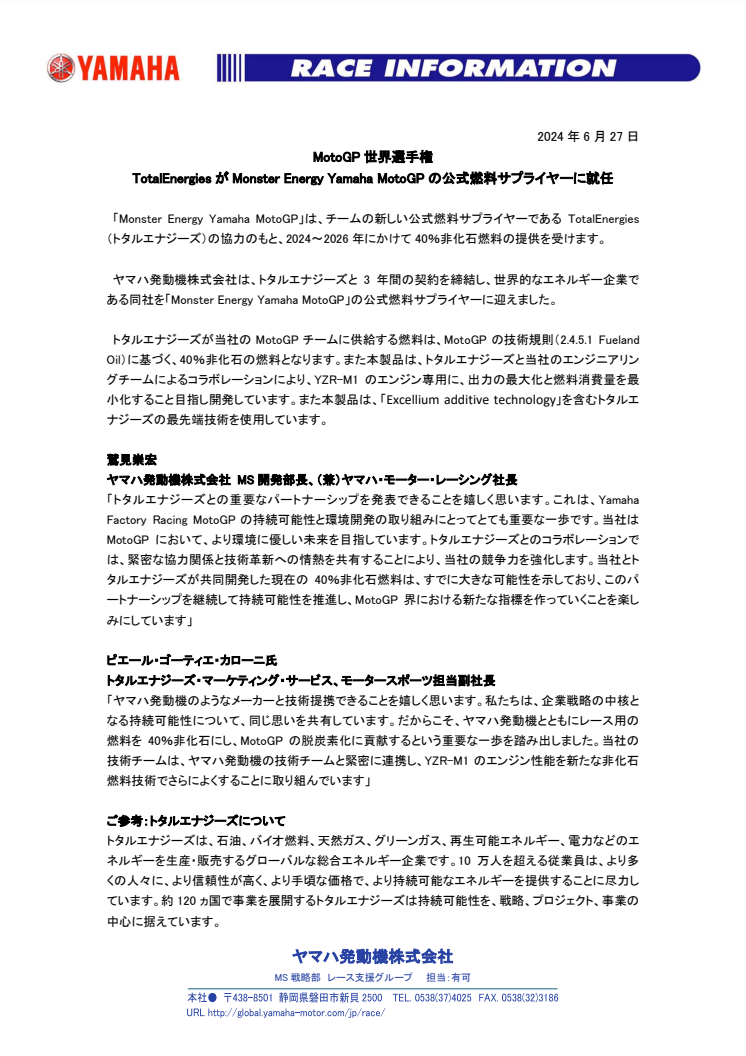 YAMAHA

RACE INFORMATION

2024 年 6 月 27 日

MotoGP 世界選手権
TotalEnergies が Monster Energy Yamaha MotoGP の公式燃料サプライヤーに就任

「Monster Energy Yamaha MotoGP」は、チームの新しい公式燃料サプライヤーである TotalEnergies（トタルエナジーズ）の協力のもと、2024～2026 年にかけて 40%非化石燃料の提供を受けます。

ヤマハ発動機株式会社は、トタルエナジーズと 3 年間の契約を締結し、世界的なエネルギー企業である同社を「Monster Energy Yamaha MotoGP」の公式燃料サプライヤーに迎えました。

トタルエナジーズが当社の MotoGP チームに供給する燃料は、MotoGP の技術規則（2.4.5.1 Fueland Oil）に基づく、40%非化石の燃料となります。また本製品は、トタルエナジーズと当社のエンジニアリングチームによるコラボレーションにより、YZR-M1 のエンジン専用に、出力の最大化と燃料消費量を最小化すること目指し開発しています。また本製品は、「Excellium additive technology」を含むトタルエナジーズの最先端技術を使用しています。

鷲見崇宏
ヤマハ発動機株式会社 MS 開発部長、（兼）ヤマハ・モーター・レーシング社長
「トタルエナジーズとの重要なパートナーシップを発表できることを嬉しく思います。これは、Yamaha Factory Racing MotoGP の持続可能性と環境開発の取り組みにとってとても重要な一歩です。当社は MotoGP において、より環境に優しい未来を目指しています。トタルエナジーズとのコラボレーションでは、緊密な協力関係と技術革新への情熱を共有することにより、当社の競争力を強化します。当社とトタルエナジーズが共同開発した現在の 40%非化石燃料は、すでに大きな可能性を示しており、このパートナーシップを継続して持続可能性を推進し、MotoGP 界における新たな指標を作っていくことを楽しみにしています」

ピエール・ゴーティエ・カローニ氏
トタルエナジーズ・マーケティング・サービス、モータースポーツ担当副社長
「ヤマハ発動機のようなメーカーと技術提携できることを嬉しく思います。私たちは、企業戦略の中核となる持続可能性について、同じ思いを共有しています。だからこそ、ヤマハ発動機とともにレース用の燃料を 40%非化石にし、MotoGP の脱炭素化に貢献するという重要な一歩を踏み出しました。当社の技術チームは、ヤマハ発動機の技術チームと緊密に連携し、YZR-M1 のエンジン性能を新たな非化石燃料技術でさらによくすることに取り組んでいます」

ご参考：トタルエナジーズについて
トタルエナジーズは、石油、バイオ燃料、天然ガス、グリーンガス、再生可能エネルギー、電力などのエネルギーを生産・販売するグローバルな総合エネルギー企業です。10 万人を超える従業員は、より多くの人々に、より信頼性が高く、より手頃な価格で、より持続可能なエネルギーを提供することに尽力しています。約 120 ヵ国で事業を展開するトタルエナジーズは持続可能性を、戦略、プロジェクト、事業の中心に据えています。

ヤマハ発動機株式会社
MS 戦略部 レース支援グループ 担当：有可
本社● 〒438-8501 静岡県磐田市新貝 2500 TEL. 0538(37)4025 FAX. 0538(32)3186
URL http://global.yamaha-motor.com/jp/race/